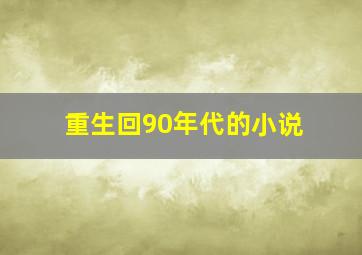 重生回90年代的小说